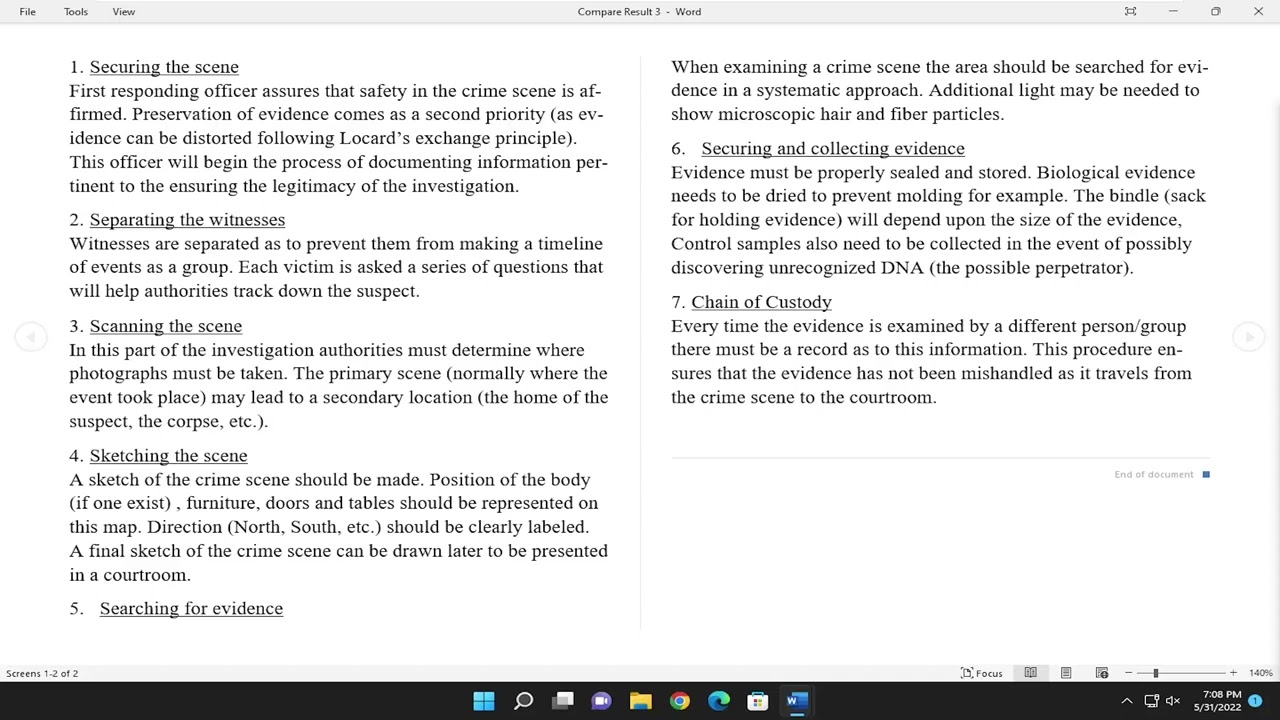 File Tools View

Compare Result 3 - Word

1. Securing the scene
First responding officer assures that safety in the crime scene is affirmed. Preservation of evidence comes as a second priority (as evidence can be distorted following Locard's exchange principle). This officer will begin the process of documenting information pertinent to the ensuring the legitimacy of the investigation.

2. Separating the witnesses
Witnesses are separated as to prevent them from making a timeline of events as a group. Each victim is asked a series of questions that will help authorities track down the suspect.

3. Scanning the scene
In this part of the investigation authorities must determine where photographs must be taken. The primary scene (normally where the event took place) may lead to a secondary location (the home of the suspect, the corpse, etc.).

4. Sketching the scene
A sketch of the crime scene should be made. Position of the body (if one exist) , furniture, doors and tables should be represented on this map. Direction (North, South, etc.) should be clearly labeled. A final sketch of the crime scene can be drawn later to be presented in a courtroom.

5. Searching for evidence
When examining a crime scene the area should be searched for evidence in a systematic approach. Additional light may be needed to show microscopic hair and fiber particles.

6. Securing and collecting evidence
Evidence must be properly sealed and stored. Biological evidence needs to be dried to prevent molding for example. The bindle (sack for holding evidence) will depend upon the size of the evidence, Control samples also need to be collected in the event of possibly discovering unrecognized DNA (the possible perpetrator).

7. Chain of Custody
Every time the evidence is examined by a different person/group there must be a record as to this information. This procedure ensures that the evidence has not been mishandled as it travels from the crime scene to the courtroom.

End of document

Screens 1-2 of 2

Focus

140%

7:08 PM
5/31/2022